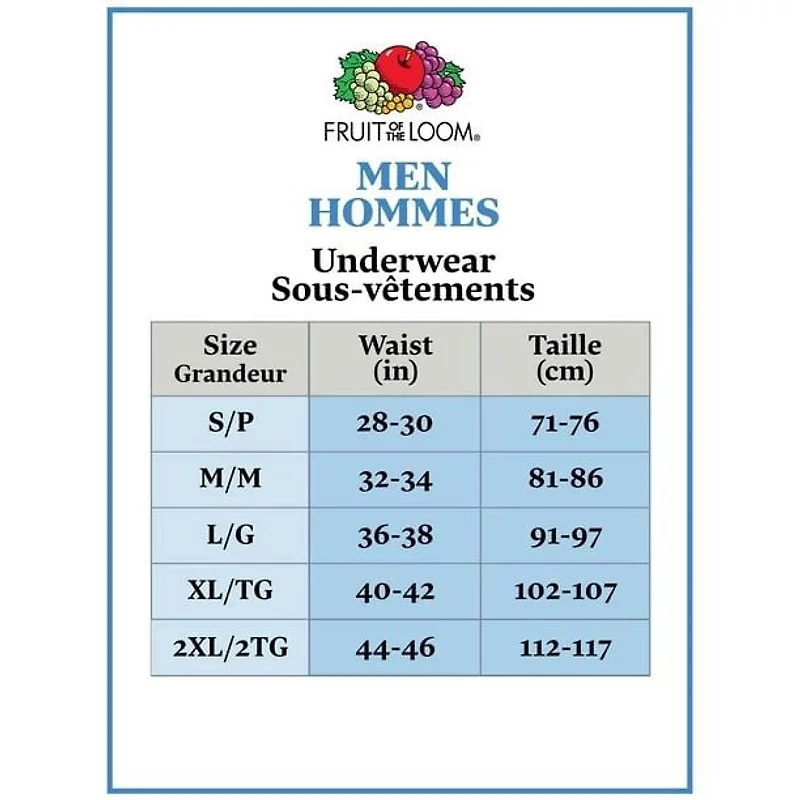 FRUIT OF THE LOOM®

MEN
HOMMES

Underwear
Sous-vêtements

| Size Grandeur | Waist (in) | Taille (cm) |
|---|---|---|
| S/P | 28-30 | 71-76 |
| M/M | 32-34 | 81-86 |
| L/G | 36-38 | 91-97 |
| XL/TG | 40-42 | 102-107 |
| 2XL/2TG | 44-46 | 112-117 |